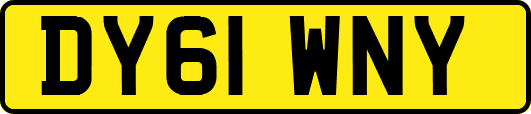 DY61 WNY